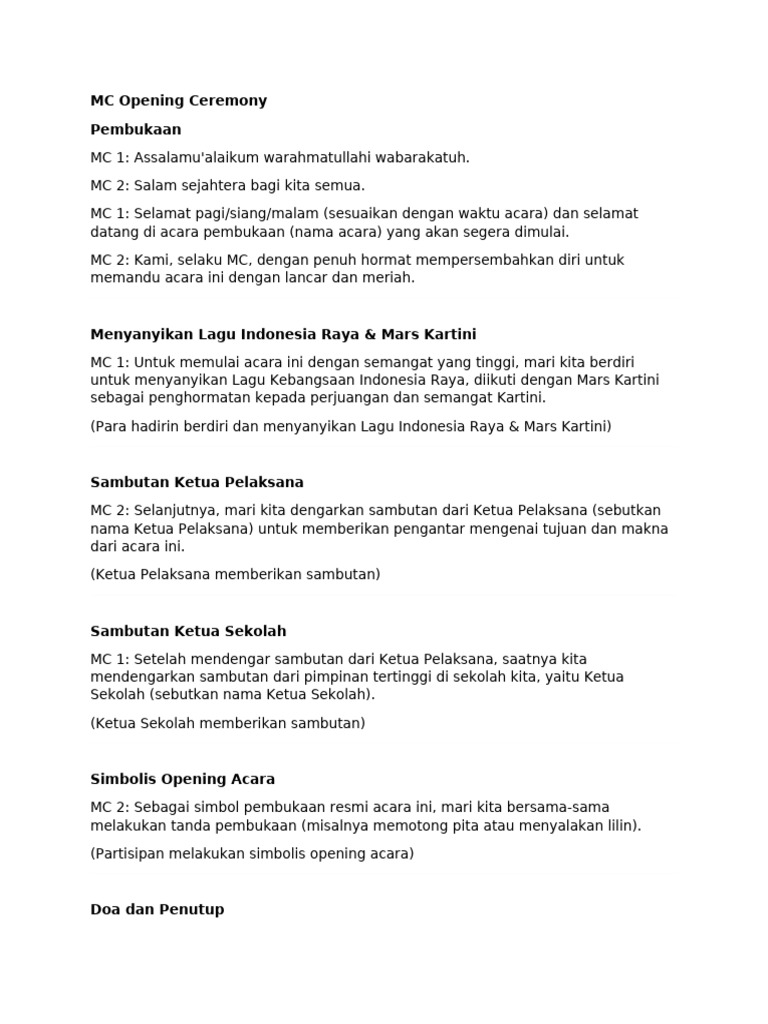 MC Opening Ceremony

Pembukaan

MC 1: Assalamu'alaikum warahmatullahi wabarakatuh.

MC 2: Salam sejahtera bagi kita semua.

MC 1: Selamat pagi/siang/malam (sesuaikan dengan waktu acara) dan selamat datang di acara pembukaan (nama acara) yang akan segera dimulai.

MC 2: Kami, selaku MC, dengan penuh hormat mempersembahkan diri untuk memandu acara ini dengan lancar dan meriah.

Menyanyikan Lagu Indonesia Raya & Mars Kartini

MC 1: Untuk memulai acara ini dengan semangat yang tinggi, mari kita berdiri untuk menyanyikan Lagu Kebangsaan Indonesia Raya, diikuti dengan Mars Kartini sebagai penghormatan kepada perjuangan dan semangat Kartini.

(Para hadirin berdiri dan menyanyikan Lagu Indonesia Raya & Mars Kartini)

Sambutan Ketua Pelaksana

MC 2: Selanjutnya, mari kita dengarkan sambutan dari Ketua Pelaksana (sebutkan nama Ketua Pelaksana) untuk memberikan pengantar mengenai tujuan dan makna dari acara ini.

(Ketua Pelaksana memberikan sambutan)

Sambutan Ketua Sekolah

MC 1: Setelah mendengar sambutan dari Ketua Pelaksana, saatnya kita mendengarkan sambutan dari pimpinan tertinggi di sekolah kita, yaitu Ketua Sekolah (sebutkan nama Ketua Sekolah).

(Ketua Sekolah memberikan sambutan)

Simbolis Opening Acara

MC 2: Sebagai simbol pembukaan resmi acara ini, mari kita bersama-sama melakukan tanda pembukaan (misalnya memotong pita atau menyalakan lilin).

(Partisipan melakukan simbolis opening acara)

Doa dan Penutup